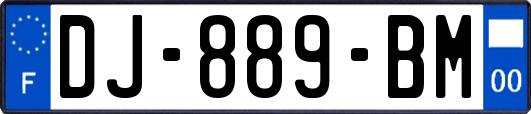 F

DJ-889-BM

00